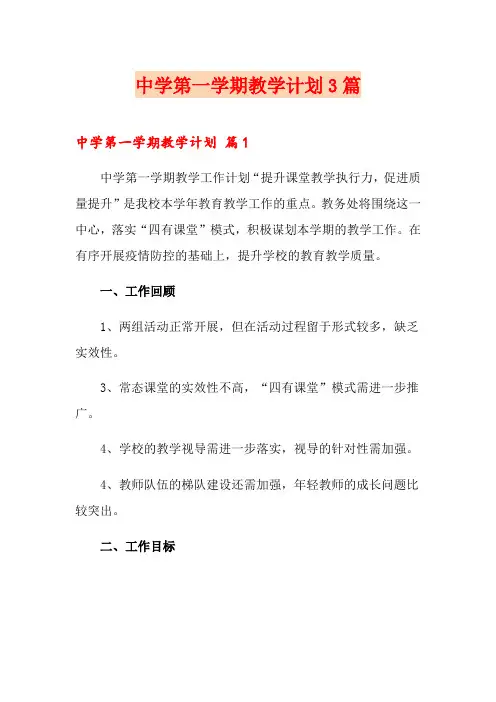 中学第一学期教学计划3篇

中学第一学期教学计划 篇1

中学第一学期教学工作计划“提升课堂教学执行力，促进质量提升”是我校本学年教育教学工作的重点。教务处将围绕这一中心，落实“四有课堂”模式，积极谋划本学期的教学工作。在有序开展疫情防控的基础上，提升学校的教育教学质量。

一、工作回顾

1、两组活动正常开展，但在活动过程留于形式较多，缺乏实效性。

3、常态课堂的实效性不高，“四有课堂”模式需进一步推广。

4、学校的教学视导需进一步落实，视导的针对性需加强。

4、教师队伍的梯队建设还需加强，年轻教师的成长问题比较突出。

二、工作目标